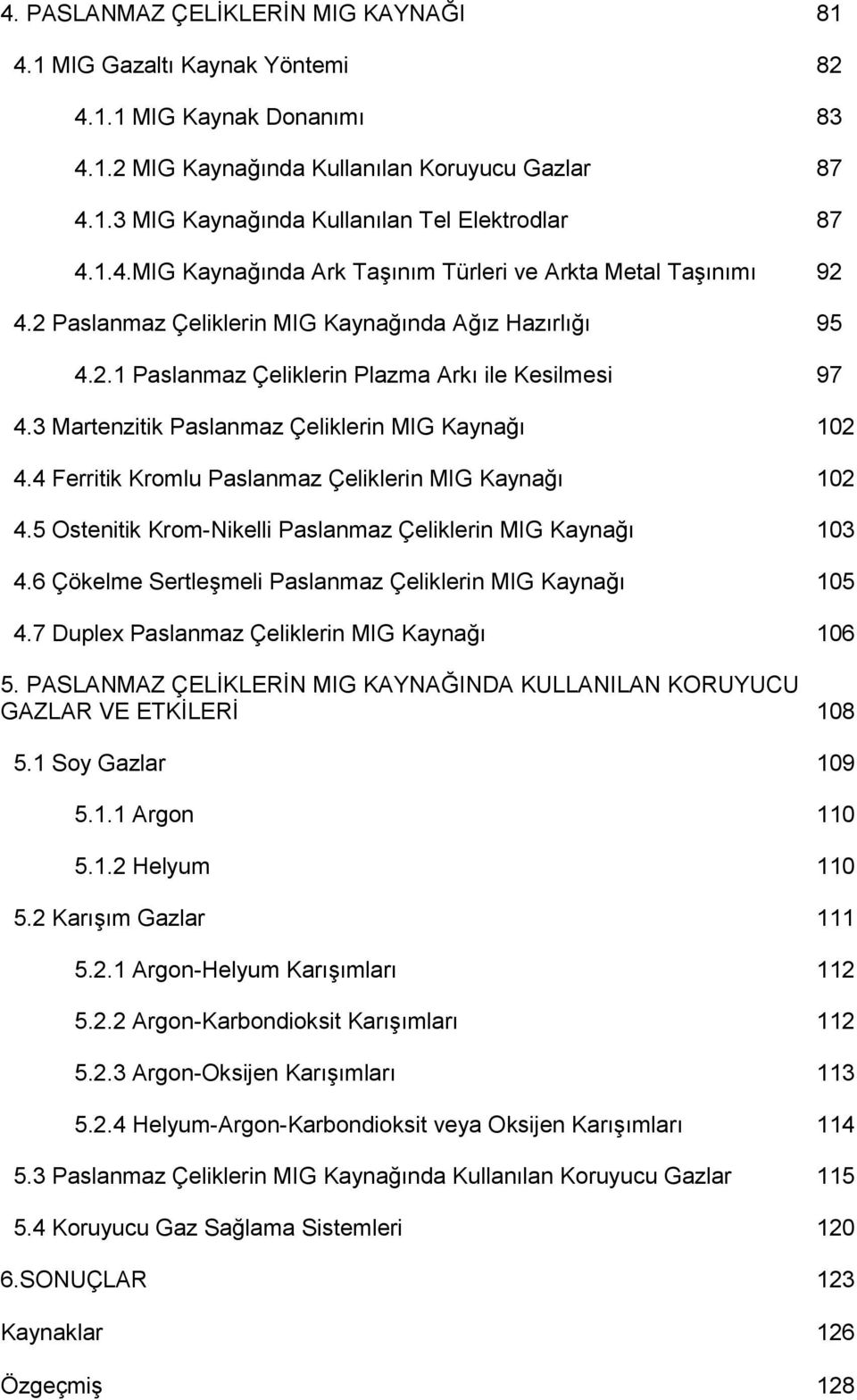 4. PASLANMAZ ÇELİKLERİN MIG KAYNAĞI 81

4.1 MIG Gazaltı Kaynak Yöntemi 82

4.1.1 MIG Kaynak Donanımı 83

4.1.2 MIG Kaynağında Kullanılan Koruyucu Gazlar 87

4.1.3 MIG Kaynağında Kullanılan Tel Elektrodlar 87

4.1.4.MIG Kaynağında Ark Taşınım Türleri ve Arkta Metal Taşınımı 92

4.2 Paslanmaz Çeliklerin MIG Kaynağında Ağız Hazırlığı 95

4.2.1 Paslanmaz Çeliklerin Plazma Arkı ile Kesilmesi 97

4.3 Martenzitik Paslanmaz Çeliklerin MIG Kaynağı 102

4.4 Ferritik Kromlu Paslanmaz Çeliklerin MIG Kaynağı 102

4.5 Ostenitik Krom-Nikelli Paslanmaz Çeliklerin MIG Kaynağı 103

4.6 Çökelme Sertleşmeli Paslanmaz Çeliklerin MIG Kaynağı 105

4.7 Duplex Paslanmaz Çeliklerin MIG Kaynağı 106

5. PASLANMAZ ÇELİKLERİN MIG KAYNAĞINDA KULLANILAN KORUYUCU GAZLAR VE ETKİLERİ 108

5.1 Soy Gazlar 109

5.1.1 Argon 110

5.1.2 Helyum 110

5.2 Karışım Gazlar 111

5.2.1 Argon-Helyum Karışımları 112

5.2.2 Argon-Karbondioksit Karışımları 112

5.2.3 Argon-Oksijen Karışımları 113

5.2.4 Helyum-Argon-Karbondioksit veya Oksijen Karışımları 114

5.3 Paslanmaz Çeliklerin MIG Kaynağında Kullanılan Koruyucu Gazlar 115

5.4 Koruyucu Gaz Sağlama Sistemleri 120

6.SONUÇLAR 123

Kaynaklar 126

Özgeçmiş 128